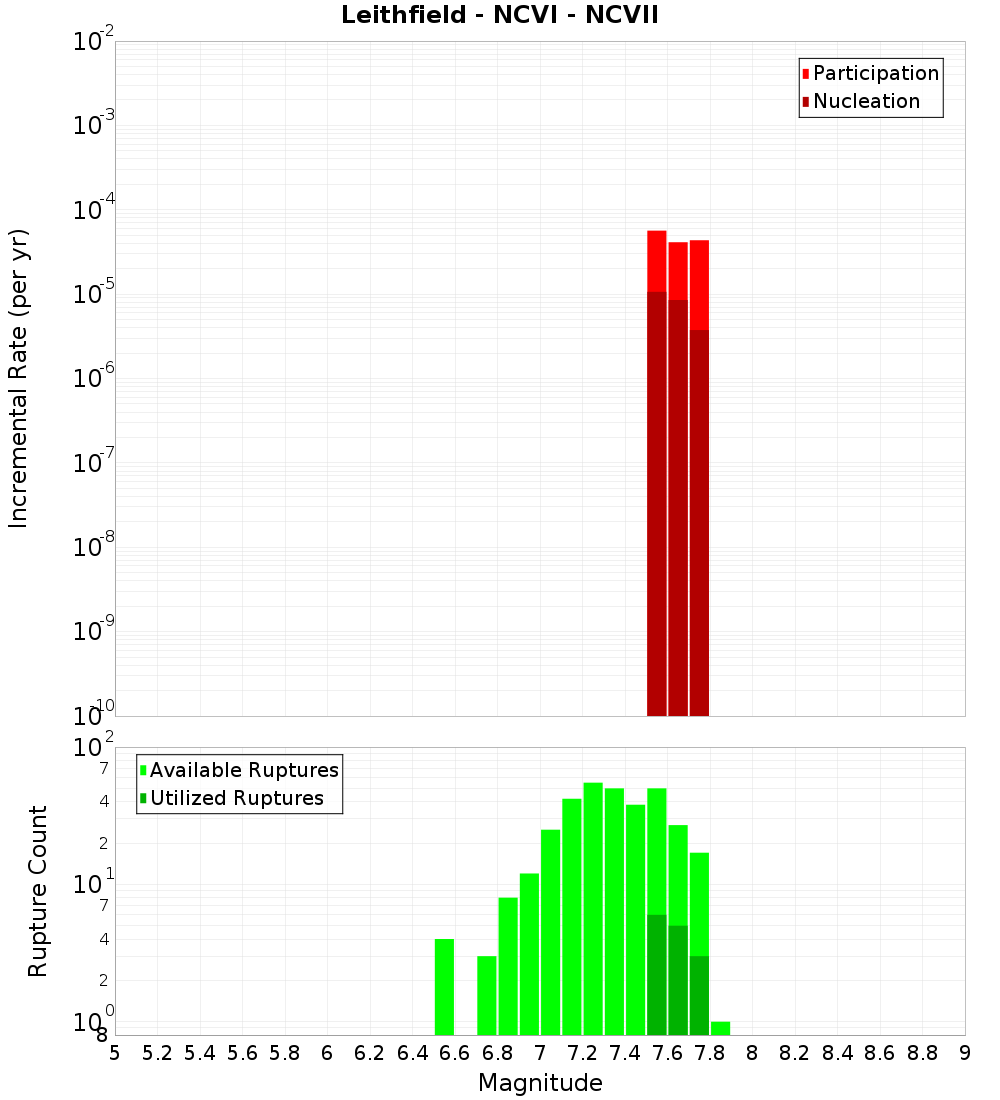 Leithfield - NCVI - NCVII

Participation
Nucleation

Incremental Rate (per yr)

$10^{-2}$
$10^{-3}$
$10^{-4}$
$10^{-5}$
$10^{-6}$
$10^{-7}$
$10^{-8}$
$10^{-9}$
$10^{-10}$

Available Ruptures
Utilized Ruptures

Rupture Count

$10^{2}$
7
4
2
$10^{1}$
7
4
2
$10^{0}$
8

5 5.2 5.4 5.6 5.8 6 6.2 6.4 6.6 6.8 7 7.2 7.4 7.6 7.8 8 8.2 8.4 8.6 8.8 9

Magnitude